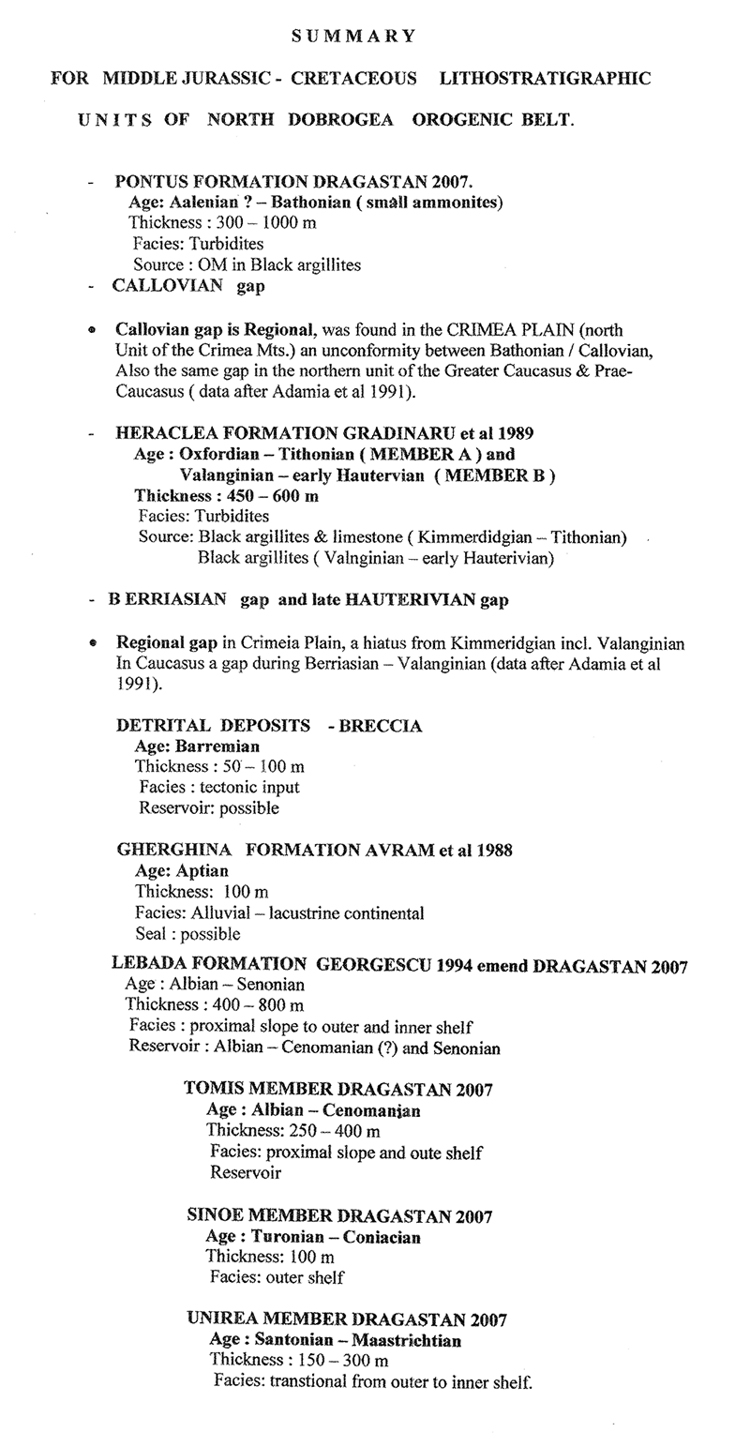 SUMMARY

FOR MIDDLE JURASSIC - CRETACEOUS LITHOSTRATIGRAPHIC

UNITS OF NORTH DOBROGEA OROGENIC BELT.

- PONTUS FORMATION DRAGASTAN 2007.
Age: Aalenian ? – Bathonian ( small ammonites)
Thickness : 300 – 1000 m
Facies: Turbidites
Source : OM in Black argillites
- CALLOVIAN gap

• Callovian gap is Regional, was found in the CRIMEA PLAIN (north Unit of the Crimea Mts.) an unconformity between Bathonian / Callovian, Also the same gap in the northern unit of the Greater Caucasus & Prae-Caucasus ( data after Adamia et al 1991).

- HERACLEA FORMATION GRADINARU et al 1989
Age : Oxfordian – Tithonian ( MEMBER A ) and
Valanginian – early Hautervian ( MEMBER B )
Thickness : 450 – 600 m
Facies: Turbidites
Source: Black argillites & limestone ( Kimmerdidgian – Tithonian)
Black argillites ( Valnginian – early Hauterivian)

- B ERRIASIAN gap and late HAUTERIVIAN gap

• Regional gap in Crimeia Plain, a hiatus from Kimmeridgian incl. Valanginian In Caucasus a gap during Berriasian – Valanginian (data after Adamia et al 1991).

DETRITAL DEPOSITS - BRECCIA
Age: Barremian
Thickness : 50 – 100 m
Facies : tectonic input
Reservoir: possible

GHERGHINA FORMATION AVRAM et al 1988
Age: Aptian
Thickness: 100 m
Facies: Alluvial – lacustrine continental
Seal : possible

LEBADA FORMATION GEORGESCU 1994 emend DRAGASTAN 2007
Age : Albian – Senonian
Thickness : 400 – 800 m
Facies : proximal slope to outer and inner shelf
Reservoir : Albian – Cenomanian (?) and Senonian

TOMIS MEMBER DRAGASTAN 2007
Age : Albian – Cenomanian
Thickness: 250 – 400 m
Facies: proximal slope and oute shelf
Reservoir

SINOE MEMBER DRAGASTAN 2007
Age : Turonian – Coniacian
Thickness: 100 m
Facies: outer shelf

UNIREA MEMBER DRAGASTAN 2007
Age : Santonian – Maastrichtian
Thickness : 150 – 300 m
Facies: transtional from outer to inner shelf.